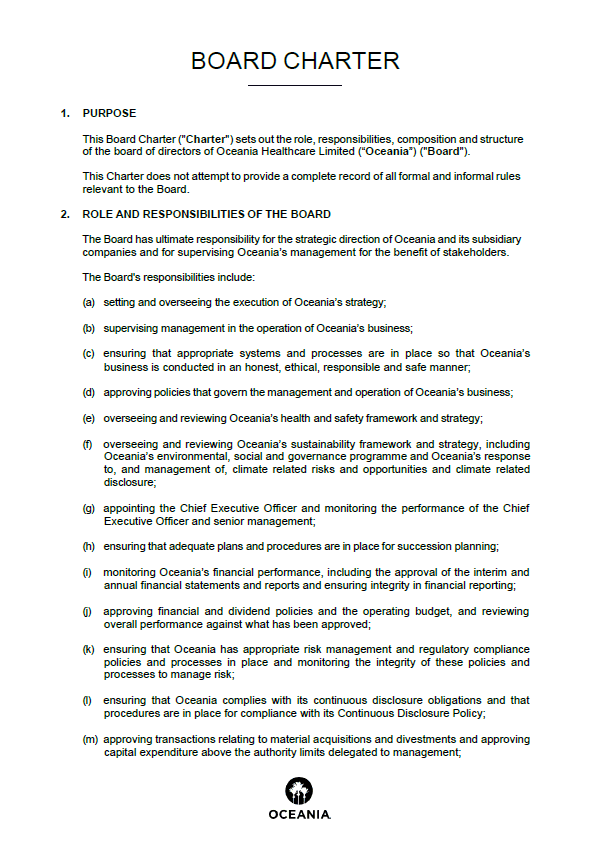 BOARD CHARTER

1. PURPOSE

This Board Charter ("Charter") sets out the role, responsibilities, composition and structure of the board of directors of Oceania Healthcare Limited ("Oceania") ("Board").

This Charter does not attempt to provide a complete record of all formal and informal rules relevant to the Board.

2. ROLE AND RESPONSIBILITIES OF THE BOARD

The Board has ultimate responsibility for the strategic direction of Oceania and its subsidiary companies and for supervising Oceania's management for the benefit of stakeholders.

The Board's responsibilities include:

(a) setting and overseeing the execution of Oceania's strategy;

(b) supervising management in the operation of Oceania's business;

(c) ensuring that appropriate systems and processes are in place so that Oceania's business is conducted in an honest, ethical, responsible and safe manner;

(d) approving policies that govern the management and operation of Oceania's business;

(e) overseeing and reviewing Oceania's health and safety framework and strategy;

(f) overseeing and reviewing Oceania's sustainability framework and strategy, including Oceania's environmental, social and governance programme and Oceania's response to, and management of, climate related risks and opportunities and climate related disclosure;

(g) appointing the Chief Executive Officer and monitoring the performance of the Chief Executive Officer and senior management;

(h) ensuring that adequate plans and procedures are in place for succession planning;

(i) monitoring Oceania's financial performance, including the approval of the interim and annual financial statements and reports and ensuring integrity in financial reporting;

(j) approving financial and dividend policies and the operating budget, and reviewing overall performance against what has been approved;

(k) ensuring that Oceania has appropriate risk management and regulatory compliance policies and processes in place and monitoring the integrity of these policies and processes to manage risk;

(l) ensuring that Oceania complies with its continuous disclosure obligations and that procedures are in place for compliance with its Continuous Disclosure Policy;

(m) approving transactions relating to material acquisitions and divestments and approving capital expenditure above the authority limits delegated to management;

OCEANIA